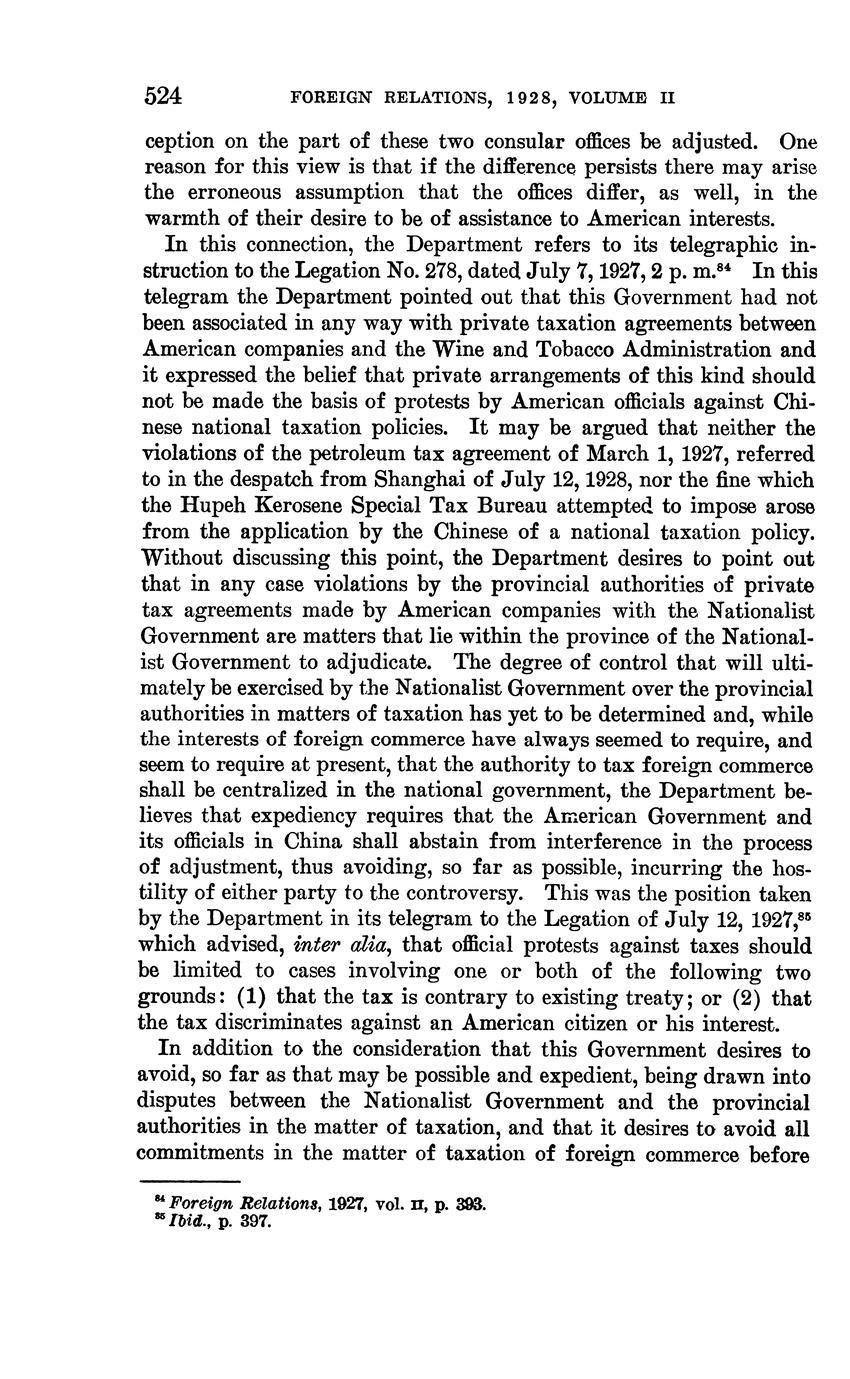 524 FOREIGN RELATIONS, 1928, VOLUME II

ception on the part of these two consular offices be adjusted. One reason for this view is that if the difference persists there may arise the erroneous assumption that the offices differ, as well, in the warmth of their desire to be of assistance to American interests.

In this connection, the Department refers to its telegraphic instruction to the Legation No. 278, dated July 7, 1927, 2 p. m.$^{84}$ In this telegram the Department pointed out that this Government had not been associated in any way with private taxation agreements between American companies and the Wine and Tobacco Administration and it expressed the belief that private arrangements of this kind should not be made the basis of protests by American officials against Chinese national taxation policies. It may be argued that neither the violations of the petroleum tax agreement of March 1, 1927, referred to in the despatch from Shanghai of July 12, 1928, nor the fine which the Hupeh Kerosene Special Tax Bureau attempted to impose arose from the application by the Chinese of a national taxation policy. Without discussing this point, the Department desires to point out that in any case violations by the provincial authorities of private tax agreements made by American companies with the Nationalist Government are matters that lie within the province of the Nationalist Government to adjudicate. The degree of control that will ultimately be exercised by the Nationalist Government over the provincial authorities in matters of taxation has yet to be determined and, while the interests of foreign commerce have always seemed to require, and seem to require at present, that the authority to tax foreign commerce shall be centralized in the national government, the Department believes that expediency requires that the American Government and its officials in China shall abstain from interference in the process of adjustment, thus avoiding, so far as possible, incurring the hostility of either party to the controversy. This was the position taken by the Department in its telegram to the Legation of July 12, 1927,$^{85}$ which advised, inter alia, that official protests against taxes should be limited to cases involving one or both of the following two grounds: (1) that the tax is contrary to existing treaty; or (2) that the tax discriminates against an American citizen or his interest.

In addition to the consideration that this Government desires to avoid, so far as that may be possible and expedient, being drawn into disputes between the Nationalist Government and the provincial authorities in the matter of taxation, and that it desires to avoid all commitments in the matter of taxation of foreign commerce before

$^{84}$ Foreign Relations, 1927, vol. II, p. 393.
$^{85}$ Ibid., p. 397.